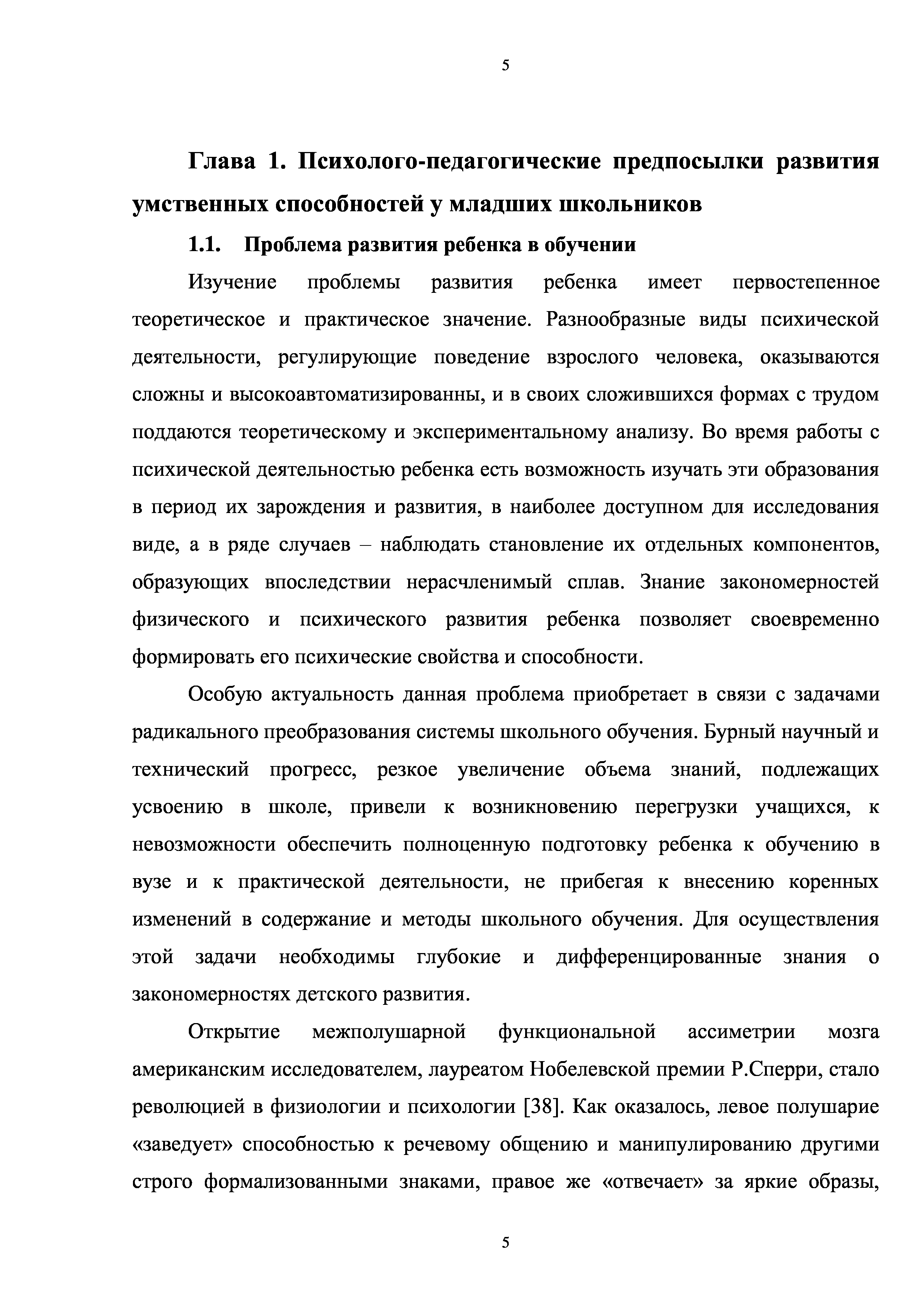 5

Глава 1. Психолого-педагогические предпосылки развития умственных способностей у младших школьников

1.1. Проблема развития ребенка в обучении

Изучение проблемы развития ребенка имеет первостепенное теоретическое и практическое значение. Разнообразные виды психической деятельности, регулирующие поведение взрослого человека, оказываются сложны и высокоавтоматизированны, и в своих сложившихся формах с трудом поддаются теоретическому и экспериментальному анализу. Во время работы с психической деятельностью ребенка есть возможность изучать эти образования в период их зарождения и развития, в наиболее доступном для исследования виде, а в ряде случаев – наблюдать становление их отдельных компонентов, образующих впоследствии нерасчленимый сплав. Знание закономерностей физического и психического развития ребенка позволяет своевременно формировать его психические свойства и способности.

Особую актуальность данная проблема приобретает в связи с задачами радикального преобразования системы школьного обучения. Бурный научный и технический прогресс, резкое увеличение объема знаний, подлежащих усвоению в школе, привели к возникновению перегрузки учащихся, к невозможности обеспечить полноценную подготовку ребенка к обучению в вузе и к практической деятельности, не прибегая к внесению коренных изменений в содержание и методы школьного обучения. Для осуществления этой задачи необходимы глубокие и дифференцированные знания о закономерностях детского развития.

Открытие межполушарной функциональной ассиметрии мозга американским исследователем, лауреатом Нобелевской премии Р.Сперри, стало революцией в физиологии и психологии [38]. Как оказалось, левое полушарие «заведует» способностью к речевому общению и манипулированию другими строго формализованными знаками, правое же «отвечает» за яркие образы,

5